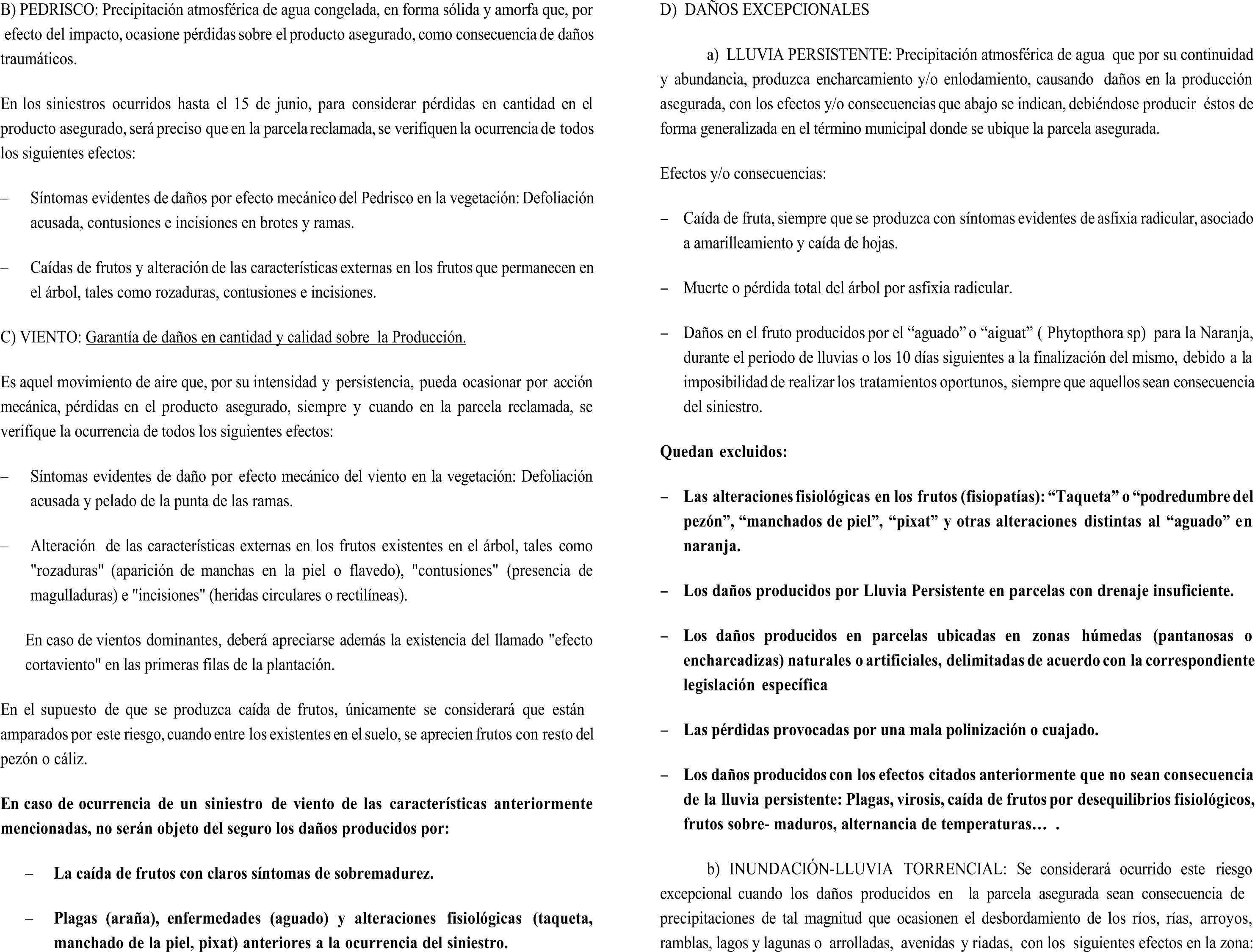 B) PEDRISCO: Precipitación atmosférica de agua congelada, en forma sólida y amorfa que, por efecto del impacto, ocasione pérdidas sobre el producto asegurado, como consecuencia de daños traumáticos.

En los siniestros ocurridos hasta el 15 de junio, para considerar pérdidas en cantidad en el producto asegurado, será preciso que en la parcela reclamada, se verifiquen la ocurrencia de todos los siguientes efectos:

– Síntomas evidentes de daños por efecto mecánico del Pedrisco en la vegetación: Defoliación acusada, contusiones e incisiones en brotes y ramas.

– Caídas de frutos y alteración de las características externas en los frutos que permanecen en el árbol, tales como rozaduras, contusiones e incisiones.

C) VIENTO: Garantía de daños en cantidad y calidad sobre la Producción.

Es aquel movimiento de aire que, por su intensidad y persistencia, pueda ocasionar por acción mecánica, pérdidas en el producto asegurado, siempre y cuando en la parcela reclamada, se verifique la ocurrencia de todos los siguientes efectos:

– Síntomas evidentes de daño por efecto mecánico del viento en la vegetación: Defoliación acusada y pelado de la punta de las ramas.

– Alteración de las características externas en los frutos existentes en el árbol, tales como "rozaduras" (aparición de manchas en la piel o flavedo), "contusiones" (presencia de magulladuras) e "incisiones" (heridas circulares o rectilíneas).

En caso de vientos dominantes, deberá apreciarse además la existencia del llamado "efecto cortaviento" en las primeras filas de la plantación.

En el supuesto de que se produzca caída de frutos, únicamente se considerará que están amparados por este riesgo, cuando entre los existentes en el suelo, se aprecien frutos con resto del pezón o cáliz.

En caso de ocurrencia de un siniestro de viento de las características anteriormente mencionadas, no serán objeto del seguro los daños producidos por:

– La caída de frutos con claros síntomas de sobremadurez.

– Plagas (araña), enfermedades (aguado) y alteraciones fisiológicas (taqueta, manchado de la piel, pixat) anteriores a la ocurrencia del siniestro.

D) DAÑOS EXCEPCIONALES

a) LLUVIA PERSISTENTE: Precipitación atmosférica de agua que por su continuidad y abundancia, produzca encharcamiento y/o enlodamiento, causando daños en la producción asegurada, con los efectos y/o consecuencias que abajo se indican, debiéndose producir éstos de forma generalizada en el término municipal donde se ubique la parcela asegurada.

Efectos y/o consecuencias:

– Caída de fruta, siempre que se produzca con síntomas evidentes de asfixia radicular, asociado a amarilleamiento y caída de hojas.

– Muerte o pérdida total del árbol por asfixia radicular.

– Daños en el fruto producidos por el “aguado” o “aiguat” ( Phytopthora sp) para la Naranja, durante el periodo de lluvias o los 10 días siguientes a la finalización del mismo, debido a la imposibilidad de realizar los tratamientos oportunos, siempre que aquellos sean consecuencia del siniestro.

Quedan excluidos:

– Las alteraciones fisiológicas en los frutos (fisiopatías): “Taqueta” o “podredumbre del pezón”, “manchados de piel”, “pixat” y otras alteraciones distintas al “aguado” en naranja.

– Los daños producidos por Lluvia Persistente en parcelas con drenaje insuficiente.

– Los daños producidos en parcelas ubicadas en zonas húmedas (pantanosas o encharcadizas) naturales o artificiales, delimitadas de acuerdo con la correspondiente legislación específica

– Las pérdidas provocadas por una mala polinización o cuajado.

– Los daños producidos con los efectos citados anteriormente que no sean consecuencia de la lluvia persistente: Plagas, virosis, caída de frutos por desequilibrios fisiológicos, frutos sobre- maduros, alternancia de temperaturas… .

b) INUNDACIÓN-LLUVIA TORRENCIAL: Se considerará ocurrido este riesgo excepcional cuando los daños producidos en la parcela asegurada sean consecuencia de precipitaciones de tal magnitud que ocasionen el desbordamiento de los ríos, rías, arroyos, ramblas, lagos y lagunas o arrolladas, avenidas y riadas, con los siguientes efectos en la zona: